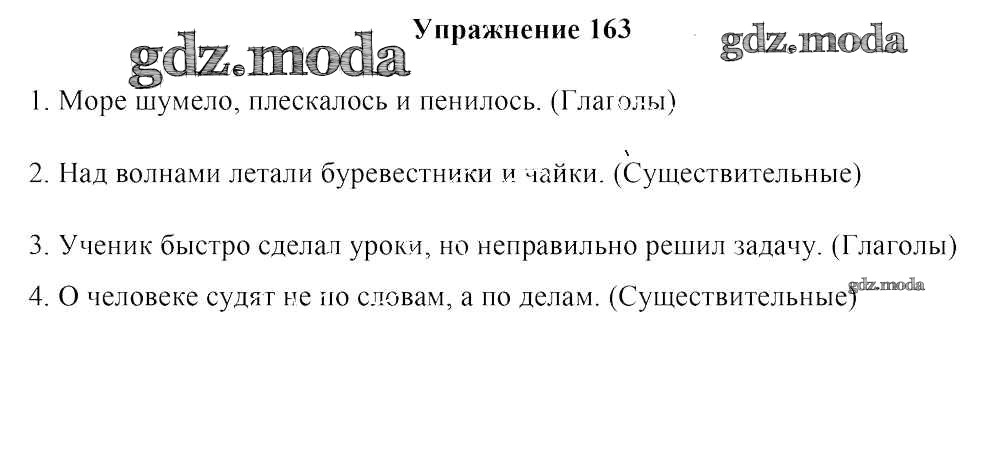 Упражнение 163

1. Море шумело, плескалось и пенилось. (Глаголы)

2. Над волнами летали буревестники и чайки. (Существительные)

3. Ученик быстро сделал уроки, но неправильно решил задачу. (Глаголы)

4. О человеке судят не по словам, а по делам. (Существительные)

gdz.moda